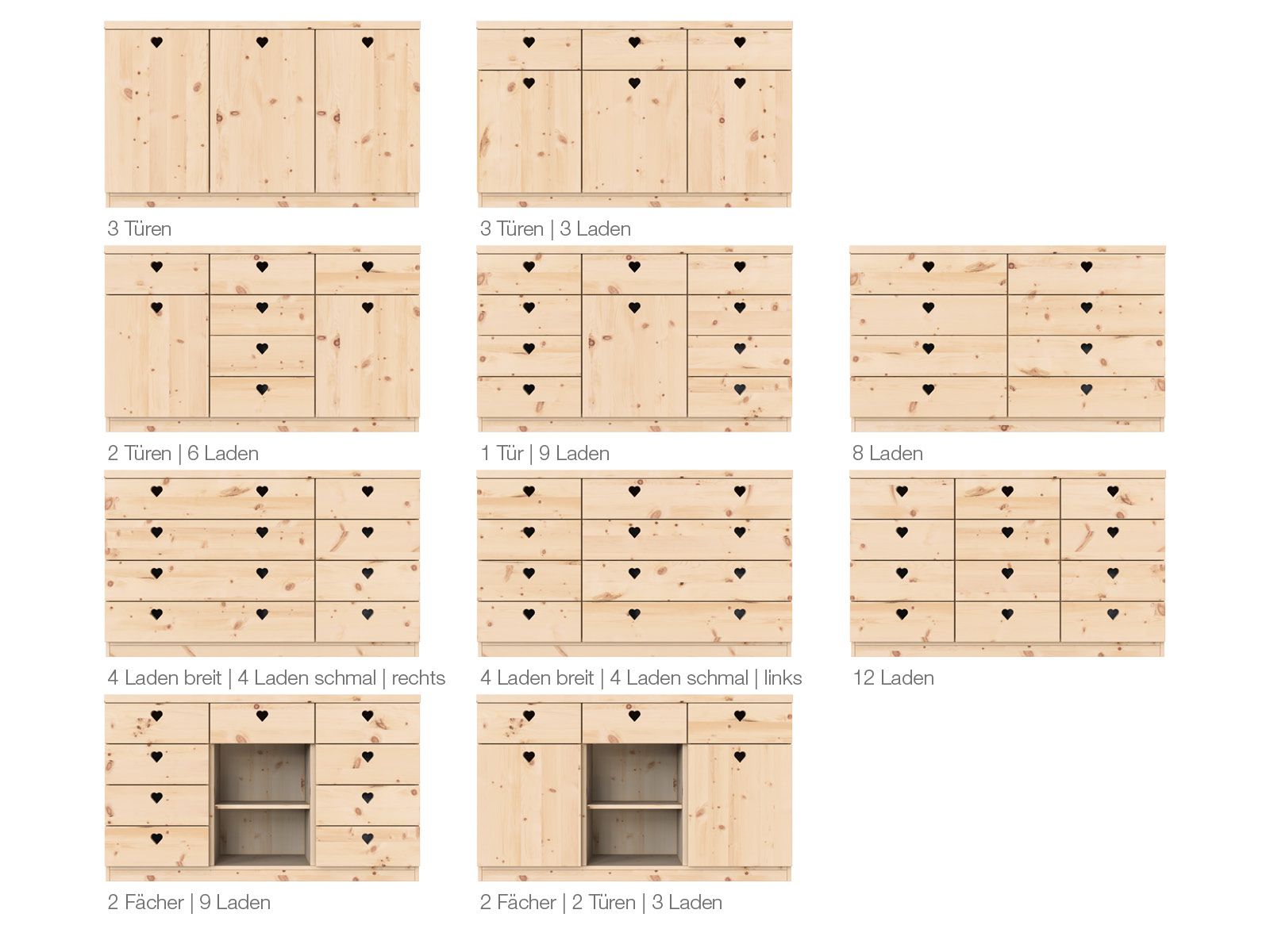 3 Türen

3 Türen | 3 Laden

2 Türen | 6 Laden

1 Tür | 9 Laden

8 Laden

4 Laden breit | 4 Laden schmal | rechts

4 Laden breit | 4 Laden schmal | links

12 Laden

2 Fächer | 9 Laden

2 Fächer | 2 Türen | 3 Laden